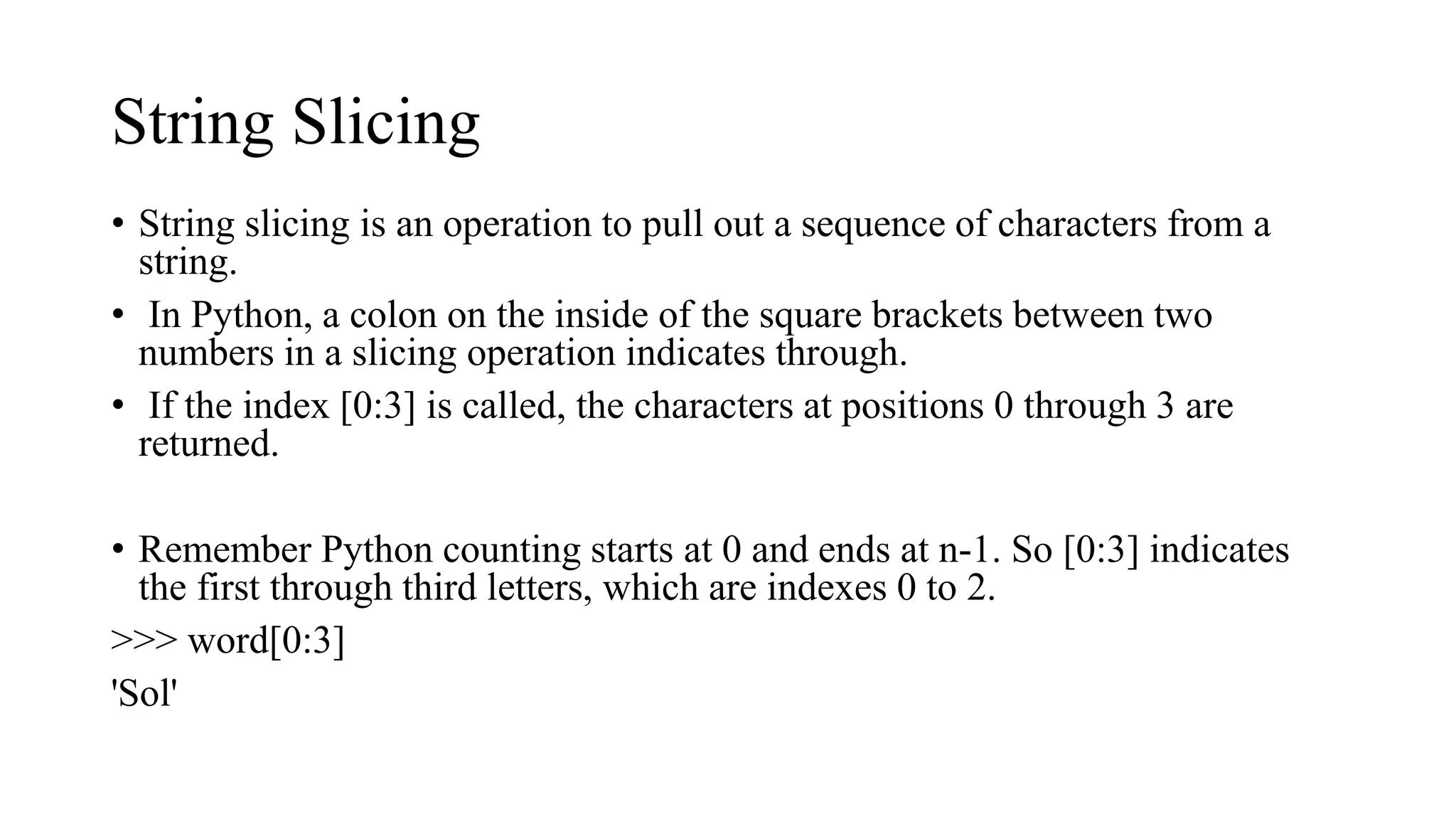 String Slicing

• String slicing is an operation to pull out a sequence of characters from a string.

• In Python, a colon on the inside of the square brackets between two numbers in a slicing operation indicates through.

• If the index [0:3] is called, the characters at positions 0 through 3 are returned.

• Remember Python counting starts at 0 and ends at n-1. So [0:3] indicates the first through third letters, which are indexes 0 to 2.

>>> word[0:3]

'Sol'